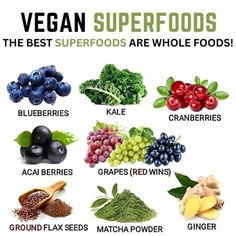 VEGAN SUPERFOODS
THE BEST SUPERFOODS ARE WHOLE FOODS!

BLUEBERRIES

KALE

CRANBERRIES

ACAI BERRIES

GRAPES (RED WINS)

GROUND FLAX SEEDS

MATCHA POWDER

GINGER